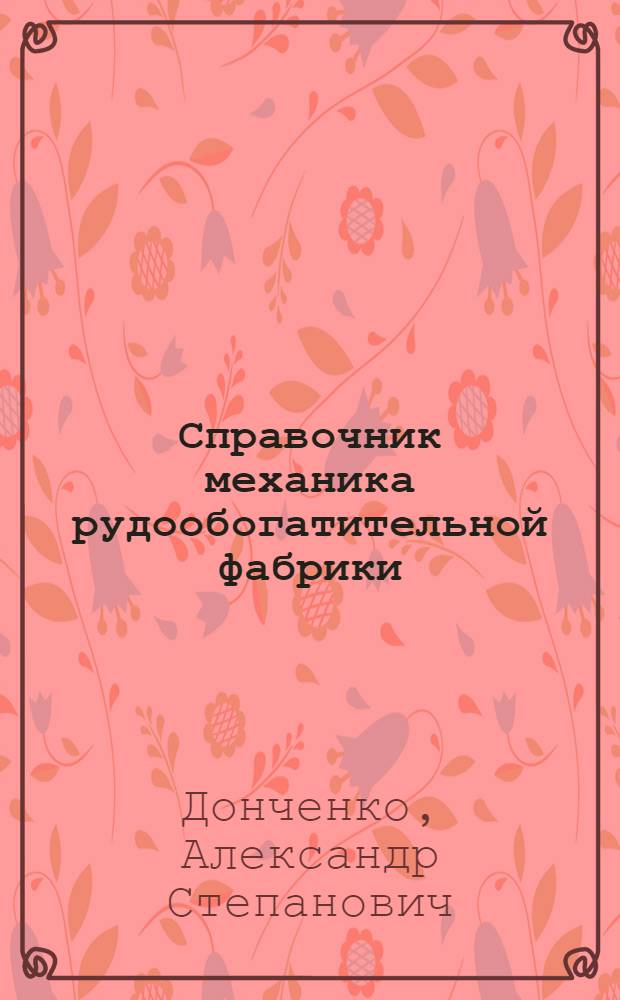 Справочник механика рудообогатительной фабрики

Донченко, Александр Степанович